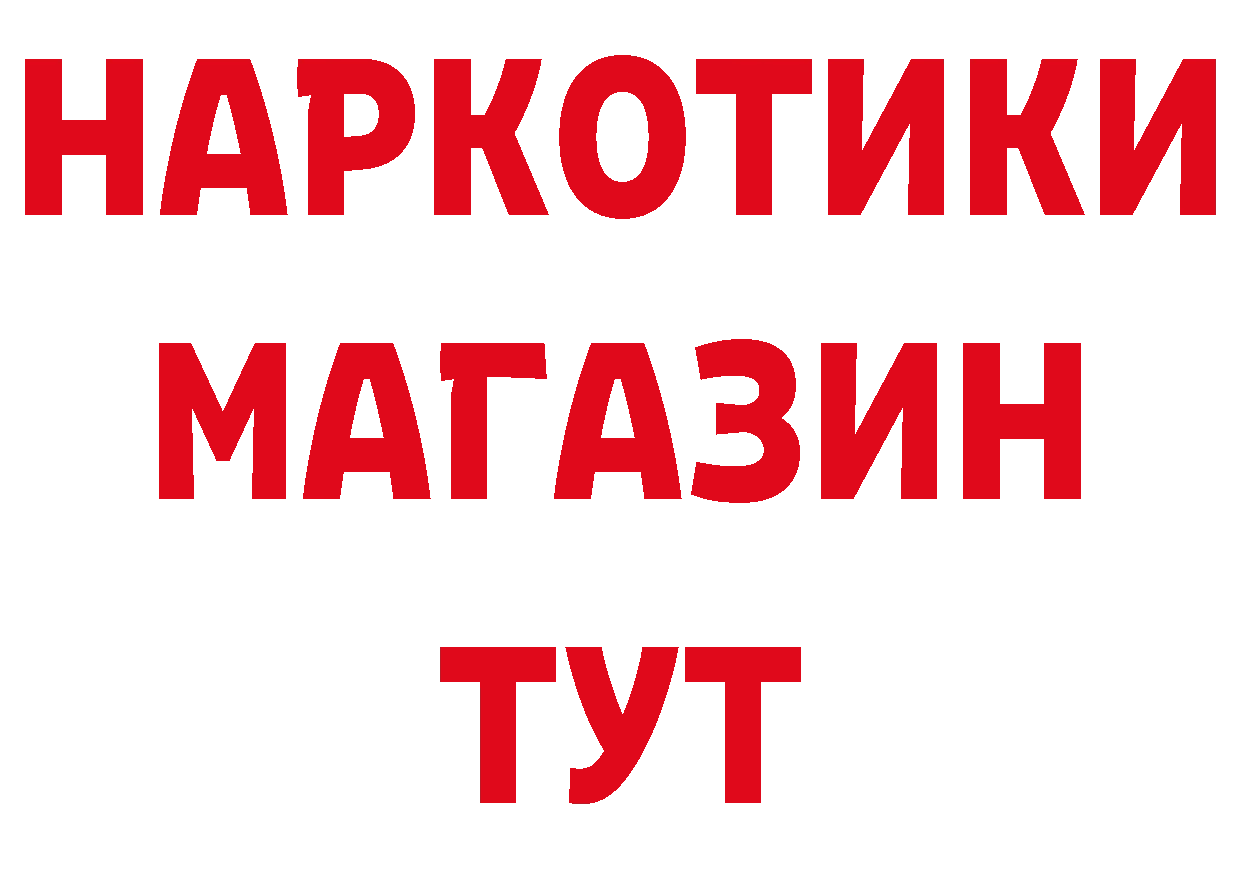 НАРКОТИКИ
МАГАЗИН
ТУТ